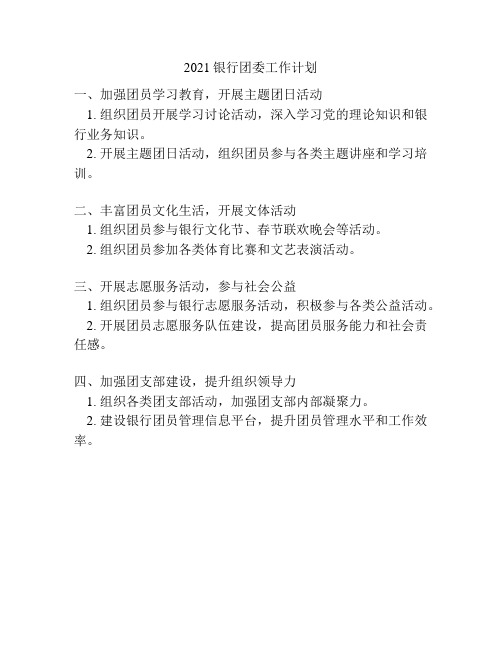 2021 银行团委工作计划

一、加强团员学习教育，开展主题团日活动

1. 组织团员开展学习讨论活动，深入学习党的理论知识和银行业务知识。

2. 开展主题团日活动，组织团员参与各类主题讲座和学习培训。

二、丰富团员文化生活，开展文体活动

1. 组织团员参与银行文化节、春节联欢晚会等活动。

2. 组织团员参加各类体育比赛和文艺表演活动。

三、开展志愿服务活动，参与社会公益

1. 组织团员参与银行志愿服务活动，积极参与各类公益活动。

2. 开展团员志愿服务队伍建设，提高团员服务能力和社会责任感。

四、加强团支部建设，提升组织领导力

1. 组织各类团支部活动，加强团支部内部凝聚力。

2. 建设银行团员管理信息平台，提升团员管理水平和工作效率。